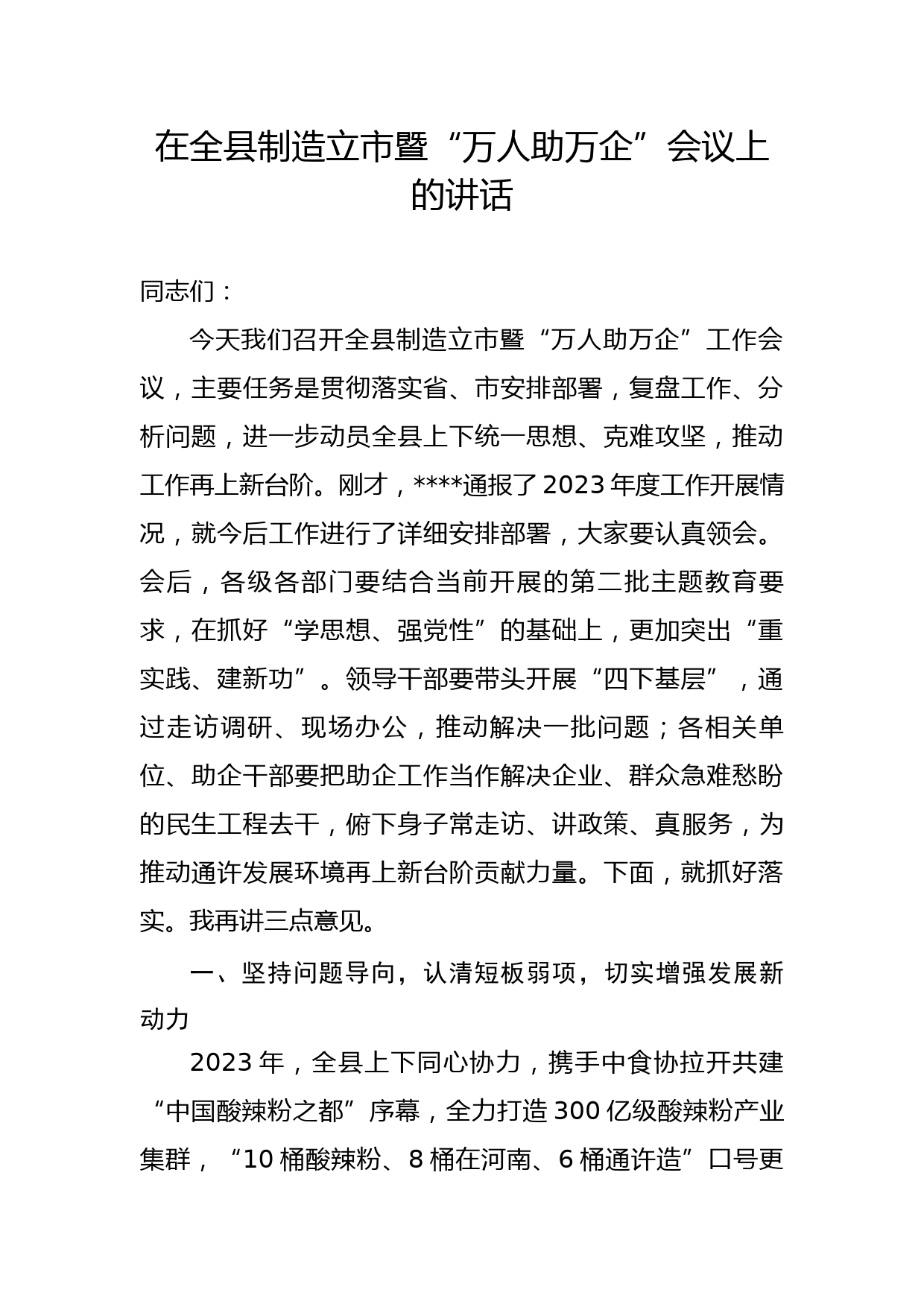 在全县制造立市暨“万人助万企”会议上的讲话

同志们：

今天我们召开全县制造立市暨“万人助万企”工作会议，主要任务是贯彻落实省、市安排部署，复盘工作、分析问题，进一步动员全县上下统一思想、克难攻坚，推动工作再上新台阶。刚才，****通报了2023年度工作开展情况，就今后工作进行了详细安排部署，大家要认真领会。会后，各级各部门要结合当前开展的第二批主题教育要求，在抓好“学思想、强党性”的基础上，更加突出“重实践、建新功”。领导干部要带头开展“四下基层”，通过走访调研、现场办公，推动解决一批问题；各相关单位、助企干部要把助企工作当作解决企业、群众急难愁盼的民生工程去干，俯下身子常走访、讲政策、真服务，为推动通许发展环境再上新台阶贡献力量。下面，就抓好落实。我再讲三点意见。

一、坚持问题导向，认清短板弱项，切实增强发展新动力

2023年，全县上下同心协力，携手中食协拉开共建“中国酸辣粉之都”序幕，全力打造300亿级酸辣粉产业集群，“10桶酸辣粉、8桶在河南、6桶通许造”口号更